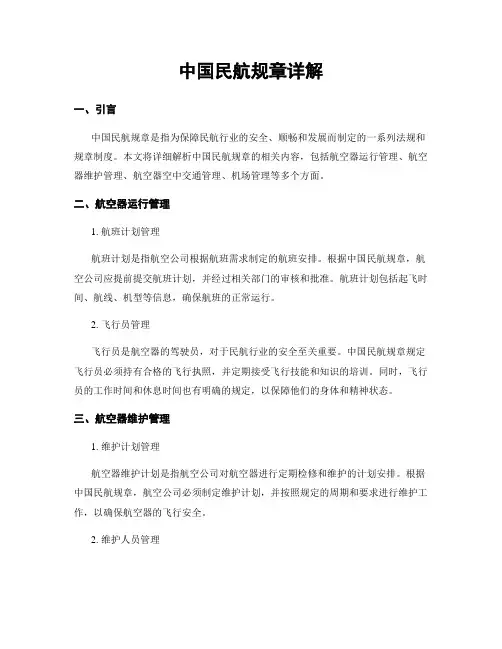 中国民航规章详解

一、引言

中国民航规章是指为保障民航行业的安全、顺畅和发展而制定的一系列法规和规章制度。本文将详细解析中国民航规章的相关内容，包括航空器运行管理、航空器维护管理、航空器空中交通管理、机场管理等多个方面。

二、航空器运行管理

1. 航班计划管理

航班计划是指航空公司根据航班需求制定的航班安排。根据中国民航规章，航空公司应提前提交航班计划，并经过相关部门的审核和批准。航班计划包括起飞时间、航线、机型等信息，确保航班的正常运行。

2. 飞行员管理

飞行员是航空器的驾驶员，对于民航行业的安全至关重要。中国民航规章规定飞行员必须持有合格的飞行执照，并定期接受飞行技能和知识的培训。同时，飞行员的工作时间和休息时间也有明确的规定，以保障他们的身体和精神状态。

三、航空器维护管理

1. 维护计划管理

航空器维护计划是指航空公司对航空器进行定期检修和维护的计划安排。根据中国民航规章，航空公司必须制定维护计划，并按照规定的周期和要求进行维护工作，以确保航空器的飞行安全。

2. 维护人员管理